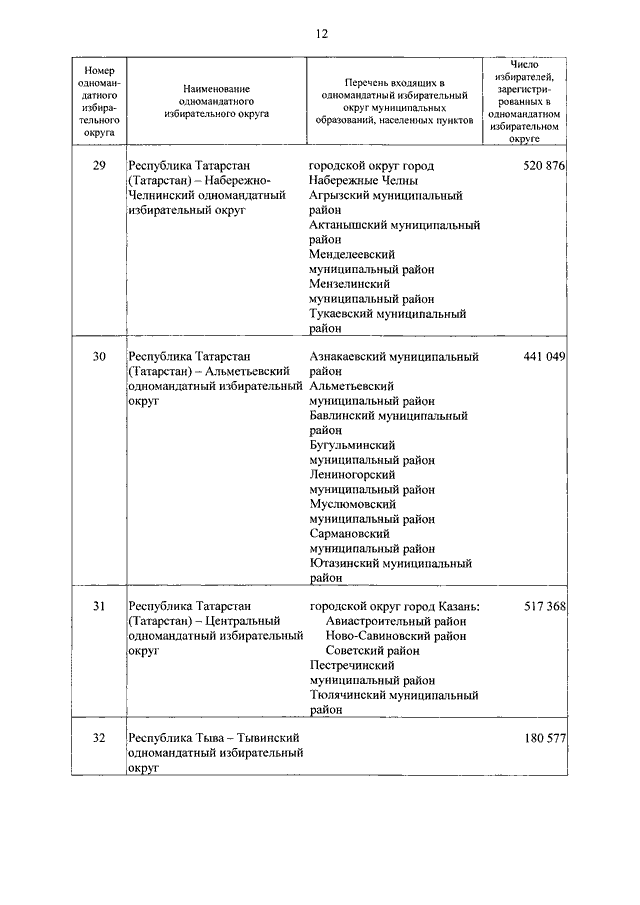 12

| Номер одномандатного избирательного округа | Наименование одномандатного избирательного округа | Перечень входящих в одномандатный избирательный округ муниципальных образований, населенных пунктов | Число избирателей, зарегистрированных в одномандатном избирательном округе |
|---|---|---|---|
| 29 | Республика Татарстан (Татарстан) – Набережно-Челнинский одномандатный избирательный округ | городской округ город Набережные Челны Агрызский муниципальный район Актанышский муниципальный район Менделеевский муниципальный район Мензелинский муниципальный район Тукаевский муниципальный район | 520 876 |
| 30 | Республика Татарстан (Татарстан) – Альметьевский одномандатный избирательный округ | Азнакаевский муниципальный район Альметьевский муниципальный район Бавлинский муниципальный район Бугульминский муниципальный район Лениногорский муниципальный район Муслюмовский муниципальный район Сармановский муниципальный район Ютазинский муниципальный район | 441 049 |
| 31 | Республика Татарстан (Татарстан) – Центральный одномандатный избирательный округ | городской округ город Казань: Авиастроительный район Ново-Савиновский район Советский район Пестречинский муниципальный район Тюлячинский муниципальный район | 517 368 |
| 32 | Республика Тыва – Тывинский одномандатный избирательный округ | | 180 577 |